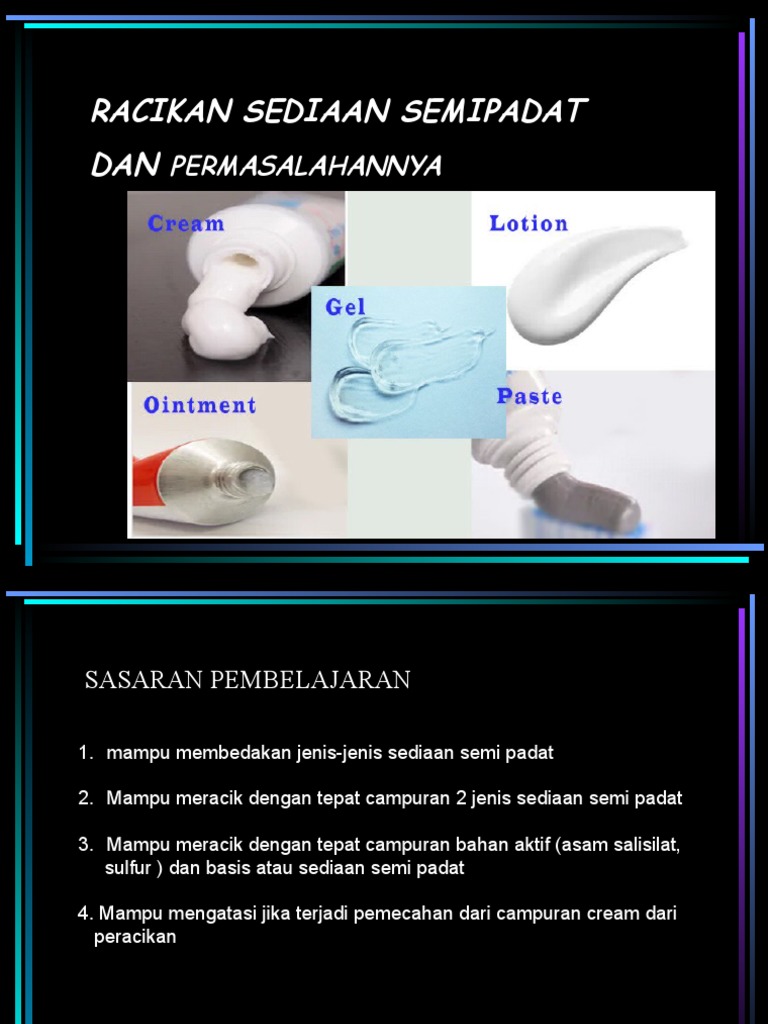 RACIKAN SEDIAAN SEMIPADAT DAN PERMASALAHANNYA

Cream

Lotion

Gel

Ointment

Paste

SASARAN PEMBELAJARAN

1. mampu membedakan jenis-jenis sediaan semi padat

2. Mampu meracik dengan tepat campuran 2 jenis sediaan semi padat

3. Mampu meracik dengan tepat campuran bahan aktif (asam salisilat, sulfur ) dan basis atau sediaan semi padat

4. Mampu mengatasi jika terjadi pemecahan dari campuran cream dari peracikan